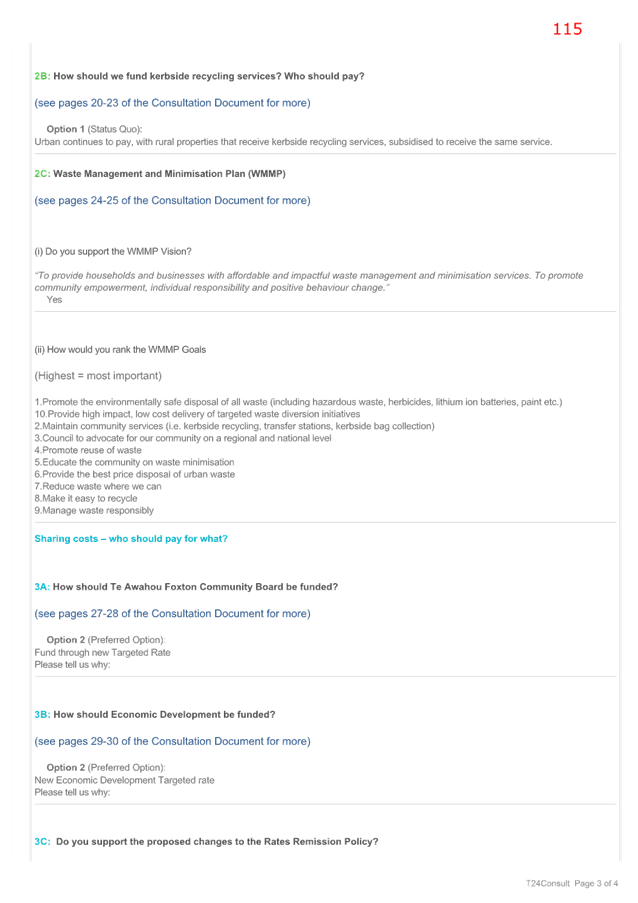 115

2B: How should we fund kerbside recycling services? Who should pay?

(see pages 20-23 of the Consultation Document for more)

Option 1 (Status Quo):
Urban continues to pay, with rural properties that receive kerbside recycling services, subsidised to receive the same service.

2C: Waste Management and Minimisation Plan (WMMP)

(see pages 24-25 of the Consultation Document for more)

(i) Do you support the WMMP Vision?

"To provide households and businesses with affordable and impactful waste management and minimisation services. To promote community empowerment, individual responsibility and positive behaviour change."
Yes

(ii) How would you rank the WMMP Goals

(Highest = most important)

1.Promote the environmentally safe disposal of all waste (including hazardous waste, herbicides, lithium ion batteries, paint etc.)
10.Provide high impact, low cost delivery of targeted waste diversion initiatives
2.Maintain community services (i.e. kerbside recycling, transfer stations, kerbside bag collection)
3.Council to advocate for our community on a regional and national level
4.Promote reuse of waste
5.Educate the community on waste minimisation
6.Provide the best price disposal of urban waste
7.Reduce waste where we can
8.Make it easy to recycle
9.Manage waste responsibly

Sharing costs – who should pay for what?

3A: How should Te Awahou Foxton Community Board be funded?

(see pages 27-28 of the Consultation Document for more)

Option 2 (Preferred Option):
Fund through new Targeted Rate
Please tell us why:

3B: How should Economic Development be funded?

(see pages 29-30 of the Consultation Document for more)

Option 2 (Preferred Option):
New Economic Development Targeted rate
Please tell us why:

3C: Do you support the proposed changes to the Rates Remission Policy?

T24Consult Page 3 of 4